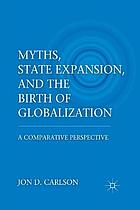 MYTHS, STATE EXPANSION, AND THE BIRTH OF GLOBALIZATION

A COMPARATIVE PERSPECTIVE

JON D. CARLSON